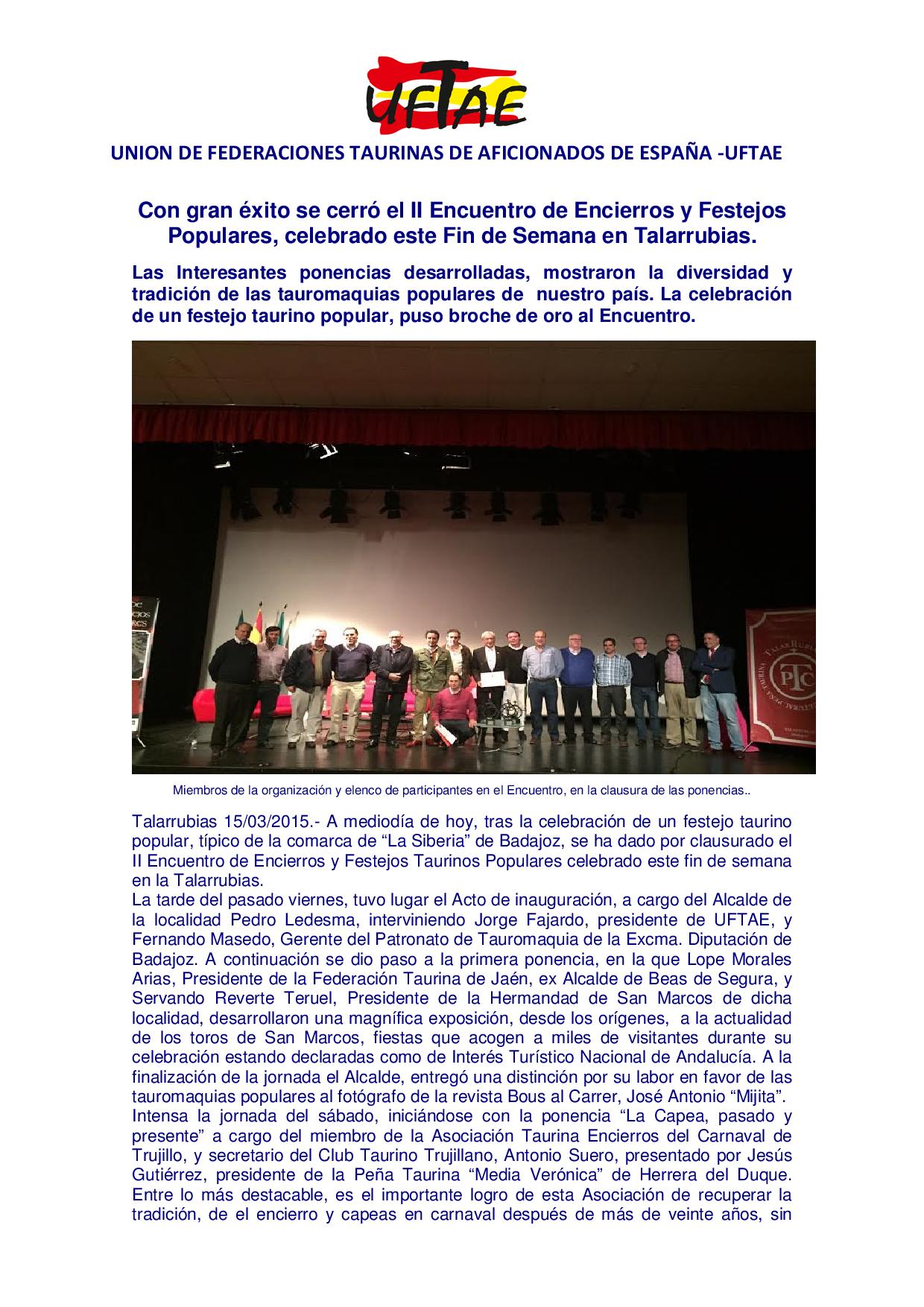 UFTAE

UNION DE FEDERACIONES TAURINAS DE AFICIONADOS DE ESPAÑA -UFTAE

Con gran éxito se cerró el II Encuentro de Encierros y Festejos Populares, celebrado este Fin de Semana en Talarrubias.

Las Interesantes ponencias desarrolladas, mostraron la diversidad y tradición de las tauromaquias populares de nuestro país. La celebración de un festejo taurino popular, puso broche de oro al Encuentro.

Miembros de la organización y elenco de participantes en el Encuentro, en la clausura de las ponencias..

Talarrubias 15/03/2015.- A mediodía de hoy, tras la celebración de un festejo taurino popular, típico de la comarca de "La Siberia" de Badajoz, se ha dado por clausurado el II Encuentro de Encierros y Festejos Taurinos Populares celebrado este fin de semana en la Talarrubias.
La tarde del pasado viernes, tuvo lugar el Acto de inauguración, a cargo del Alcalde de la localidad Pedro Ledesma, interviniendo Jorge Fajardo, presidente de UFTAE, y Fernando Masedo, Gerente del Patronato de Tauromaquia de la Excma. Diputación de Badajoz. A continuación se dio paso a la primera ponencia, en la que Lope Morales Arias, Presidente de la Federación Taurina de Jaén, ex Alcalde de Beas de Segura, y Servando Reverte Teruel, Presidente de la Hermandad de San Marcos de dicha localidad, desarrollaron una magnífica exposición, desde los orígenes, a la actualidad de los toros de San Marcos, fiestas que acogen a miles de visitantes durante su celebración estando declaradas como de Interés Turístico Nacional de Andalucía. A la finalización de la jornada el Alcalde, entregó una distinción por su labor en favor de las tauromaquias populares al fotógrafo de la revista Bous al Carrer, José Antonio "Mijita".
Intensa la jornada del sábado, iniciándose con la ponencia "La Capea, pasado y presente" a cargo del miembro de la Asociación Taurina Encierros del Carnaval de Trujillo, y secretario del Club Taurino Trujillano, Antonio Suero, presentado por Jesús Gutiérrez, presidente de la Peña Taurina "Media Verónica" de Herrera del Duque. Entre lo más destacable, es el importante logro de esta Asociación de recuperar la tradición, de el encierro y capeas en carnaval después de más de veinte años, sin